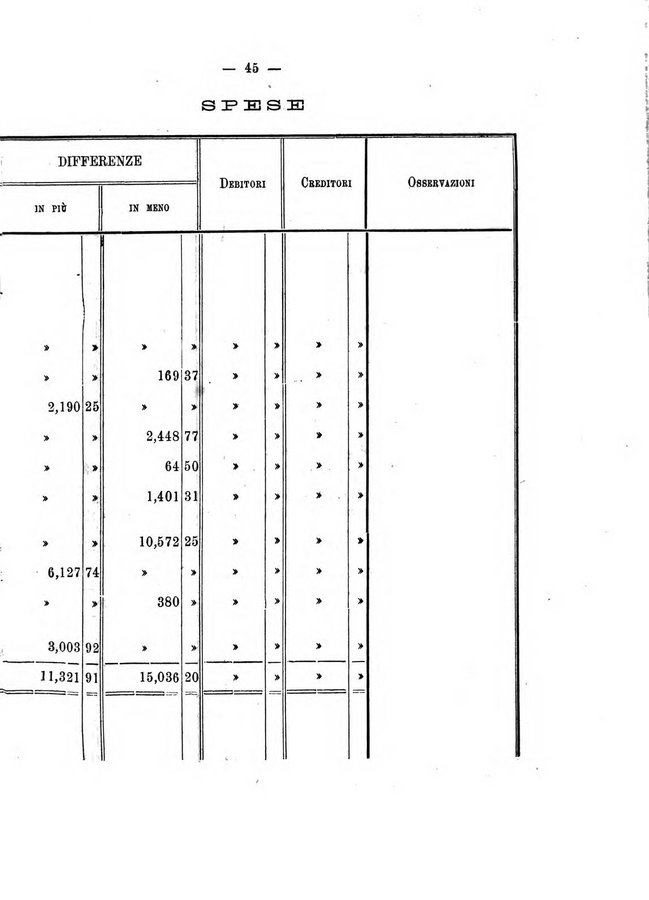 — 45 —

SPESE

| DIFFERENZE |  |  |  | Debitori |  | Creditori |  | Osservazioni |
|---|---|---|---|---|---|---|---|---|
| in più |  | in meno |  |  |  |  |  |  |
| » | » | » | » | » | » | » | » |  |
| » | » | 169 | 37 | » | » | » | » |  |
| 2,190 | 25 | » | » | » | » | » | » |  |
| » | » | 2,448 | 77 | » | » | » | » |  |
| » | » | 64 | 50 | » | » | » | » |  |
| » | » | 1,401 | 31 | » | » | » | » |  |
| » | » | 10,572 | 25 | » | » | » | » |  |
| 6,127 | 74 | » | » | » | » | » | » |  |
| » | » | 380 | » | » | » | » | » |  |
| 3,003 | 92 | » | » | » | » | » | » |  |
| 11,321 | 91 | 15,036 | 20 | » | » | » | » |  |